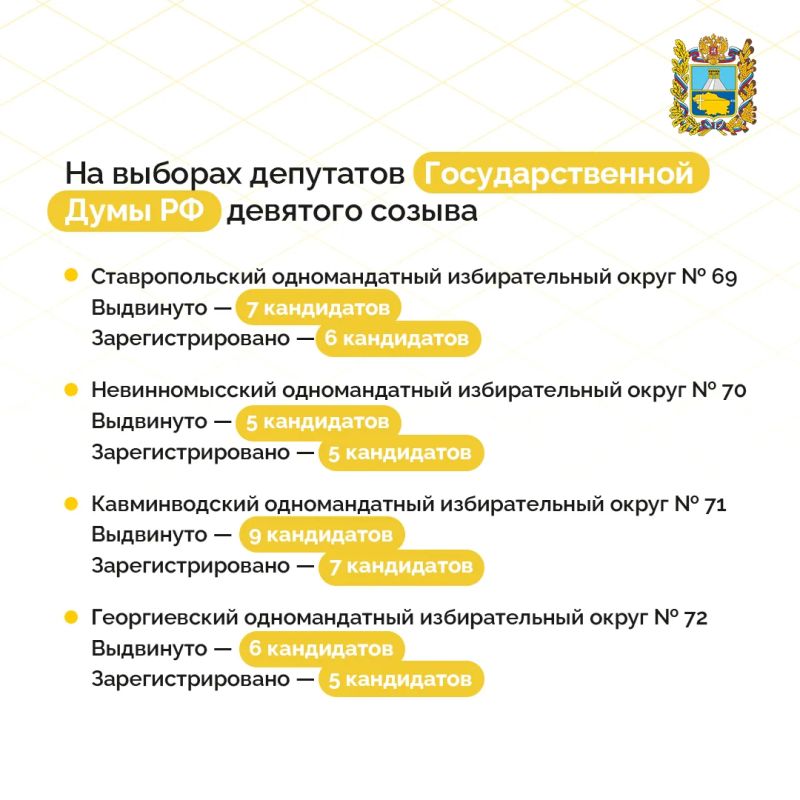 На выборах депутатов Государственной Думы РФ девятого созыва

Ставропольский одномандатный избирательный округ № 69
Выдвинуто — 7 кандидатов
Зарегистрировано — 6 кандидатов

Невинномысский одномандатный избирательный округ № 70
Выдвинуто — 5 кандидатов
Зарегистрировано — 5 кандидатов

Кавминводский одномандатный избирательный округ № 71
Выдвинуто — 9 кандидатов
Зарегистрировано — 7 кандидатов

Георгиевский одномандатный избирательный округ № 72
Выдвинуто — 6 кандидатов
Зарегистрировано — 5 кандидатов